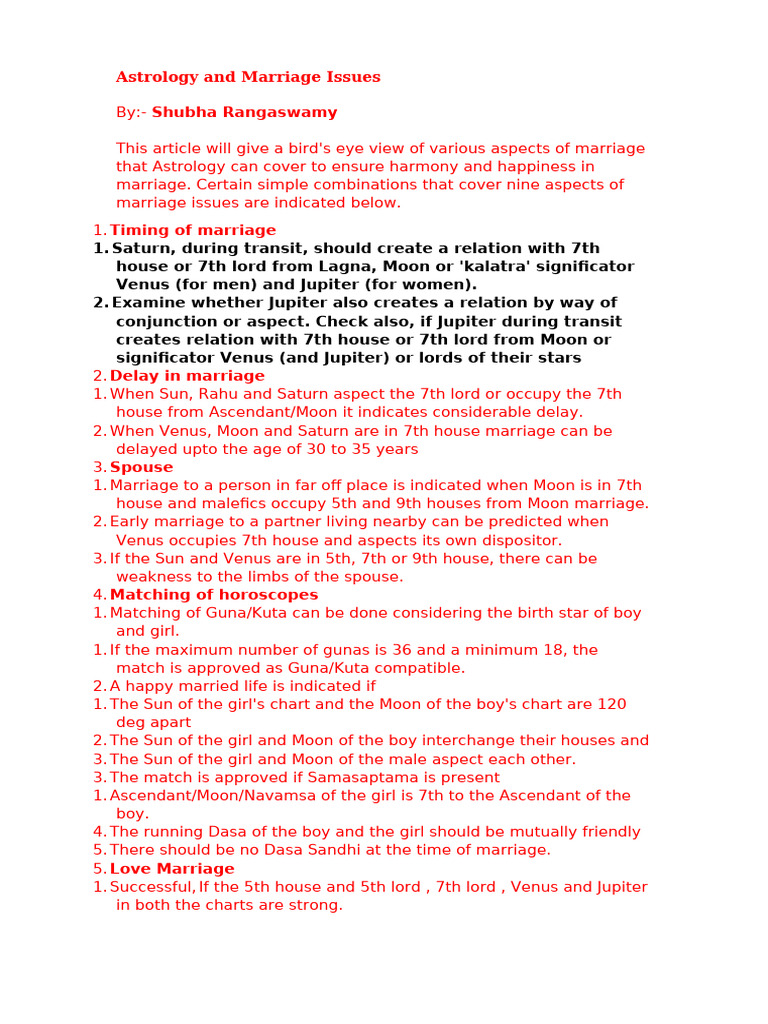 Astrology and Marriage Issues

By:- Shubha Rangaswamy

This article will give a bird's eye view of various aspects of marriage that Astrology can cover to ensure harmony and happiness in marriage. Certain simple combinations that cover nine aspects of marriage issues are indicated below.

1. Timing of marriage
1. Saturn, during transit, should create a relation with 7th house or 7th lord from Lagna, Moon or 'kalatra' significator Venus (for men) and Jupiter (for women).
2. Examine whether Jupiter also creates a relation by way of conjunction or aspect. Check also, if Jupiter during transit creates relation with 7th house or 7th lord from Moon or significator Venus (and Jupiter) or lords of their stars
2. Delay in marriage
1. When Sun, Rahu and Saturn aspect the 7th lord or occupy the 7th house from Ascendant/Moon it indicates considerable delay.
2. When Venus, Moon and Saturn are in 7th house marriage can be delayed upto the age of 30 to 35 years
3. Spouse
1. Marriage to a person in far off place is indicated when Moon is in 7th house and malefics occupy 5th and 9th houses from Moon marriage.
2. Early marriage to a partner living nearby can be predicted when Venus occupies 7th house and aspects its own dispositor.
3. If the Sun and Venus are in 5th, 7th or 9th house, there can be weakness to the limbs of the spouse.
4. Matching of horoscopes
1. Matching of Guna/Kuta can be done considering the birth star of boy and girl.
1. If the maximum number of gunas is 36 and a minimum 18, the match is approved as Guna/Kuta compatible.
2. A happy married life is indicated if
1. The Sun of the girl's chart and the Moon of the boy's chart are 120 deg apart
2. The Sun of the girl and Moon of the boy interchange their houses and
3. The Sun of the girl and Moon of the male aspect each other.
3. The match is approved if Samasaptama is present
1. Ascendant/Moon/Navamsa of the girl is 7th to the Ascendant of the boy.
4. The running Dasa of the boy and the girl should be mutually friendly
5. There should be no Dasa Sandhi at the time of marriage.
5. Love Marriage
1. Successful, If the 5th house and 5th lord , 7th lord , Venus and Jupiter in both the charts are strong.